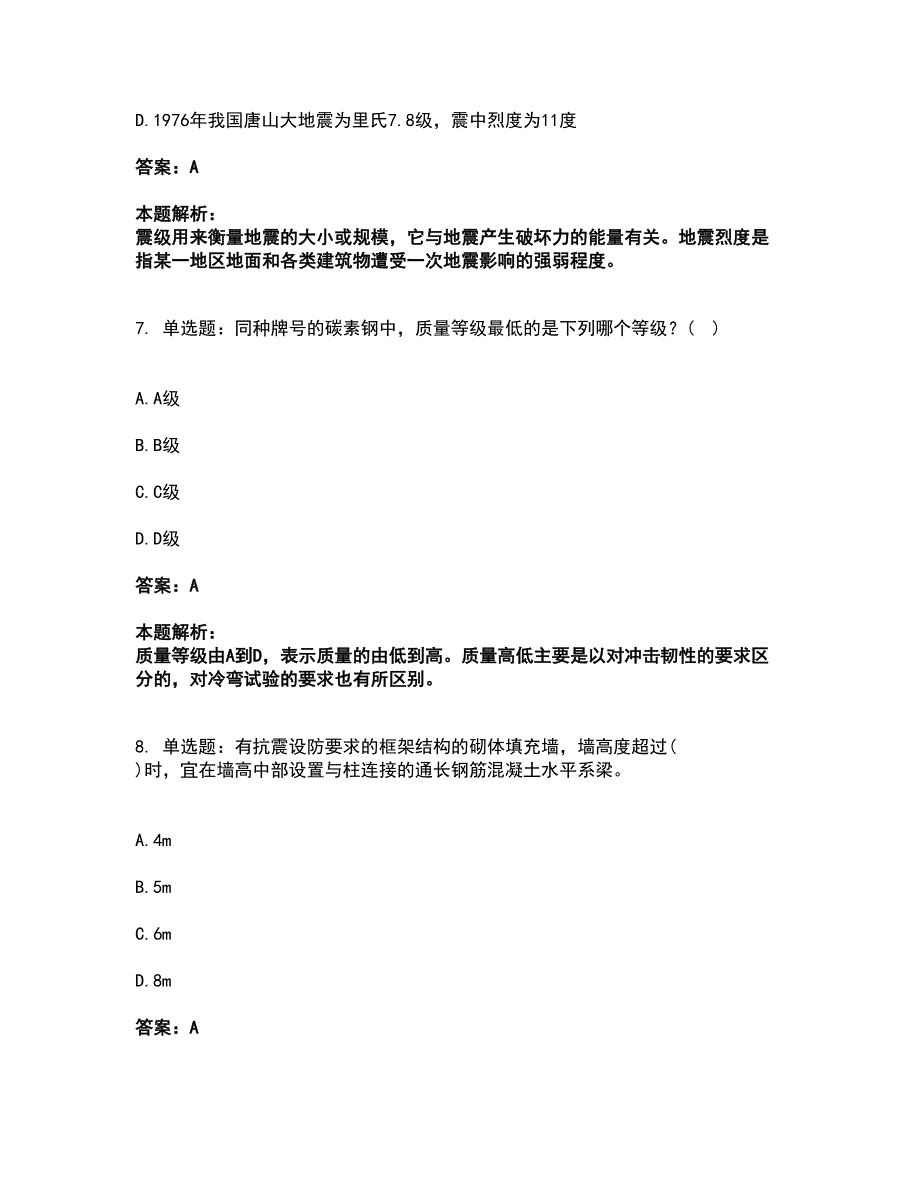 D.1976年我国唐山大地震为里氏7.8级，震中烈度为11度

答案：A

本题解析：
震级用来衡量地震的大小或规模，它与地震产生破坏力的能量有关。地震烈度是指某一地区地面和各类建筑物遭受一次地震影响的强弱程度。

7. 单选题：同种牌号的碳素钢中，质量等级最低的是下列哪个等级？（ ）

A.A级

B.B级

C.C级

D.D级

答案：A

本题解析：
质量等级由A到D，表示质量的由低到高。质量高低主要是以对冲击韧性的要求区分的，对冷弯试验的要求也有所区别。

8. 单选题：有抗震设防要求的框架结构的砌体填充墙，墙高度超过( )时，宜在墙高中部设置与柱连接的通长钢筋混凝土水平系梁。

A.4m

B.5m

C.6m

D.8m

答案：A